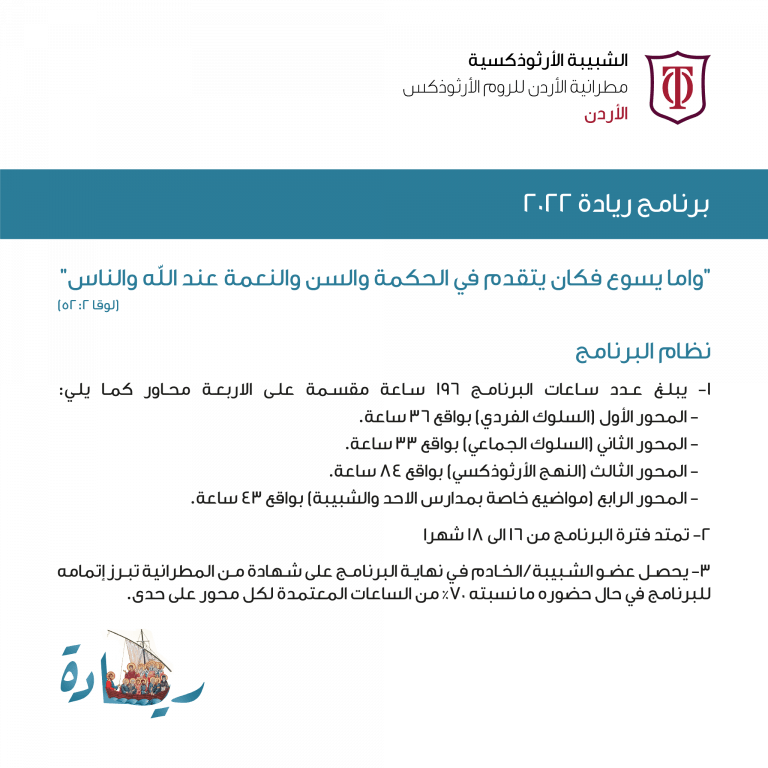 الشبيبة الأرثوذكسية
مطرانية الأردن للروم الأرثوذكس
الأردن

برنامج ريادة ٢٠٢٢

"واما يسوع فكان يتقدم في الحكمة والسن والنعمة عند اللّه والناس"
(لوقا ٢: ٥٢)

نظام البرنامج

١- يبلغ عدد ساعات البرنامج ١٩٦ ساعة مقسمة على الاربعة محاور كما يلي:
- المحور الأول (السلوك الفردي) بواقع ٣٦ ساعة.
- المحور الثاني (السلوك الجماعي) بواقع ٣٣ ساعة.
- المحور الثالث (النهج الأرثوذكسي) بواقع ٨٤ ساعة.
- المحور الرابع (مواضيع خاصة بمدارس الاحد والشبيبة) بواقع ٤٣ ساعة.

٢- تمتد فترة البرنامج من ١٦ الى ١٨ شهرا

٣- يحصل عضو الشبيبة/الخادم في نهاية البرنامج على شهادة من المطرانية تبرز إتمامه للبرنامج في حال حضوره ما نسبته ٧٠٪ من الساعات المعتمدة لكل محور على حدى.

ريادة